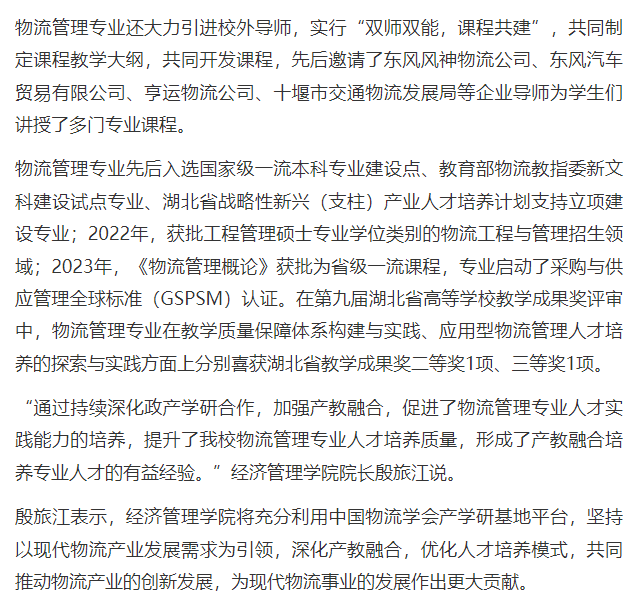 物流管理专业还大力引进校外导师，实行“双师双能，课程共建”，共同制定课程教学大纲，共同开发课程，先后邀请了东风风神物流公司、东风汽车贸易有限公司、亨运物流公司、十堰市交通物流发展局等企业导师为学生们讲授了多门专业课程。

物流管理专业先后入选国家级一流本科专业建设点、教育部物流教指委新文科建设试点专业、湖北省战略性新兴（支柱）产业人才培养计划支持立项建设专业；2022年，获批工程管理硕士专业学位类别的物流工程与管理招生领域；2023年，《物流管理概论》获批为省级一流课程，专业启动了采购与供应管理全球标准（GSPSM）认证。在第九届湖北省高等学校教学成果奖评审中，物流管理专业在教学质量保障体系构建与实践、应用型物流管理人才培养的探索与实践方面上分别喜获湖北省教学成果奖二等奖1项、三等奖1项。

“通过持续深化政产学研合作，加强产教融合，促进了物流管理专业人才实践能力的培养，提升了我校物流管理专业人才培养质量，形成了产教融合培养专业人才的有益经验。”经济管理学院院长殷旅江说。

殷旅江表示，经济管理学院将充分利用中国物流学会产学研基地平台，坚持以现代物流产业发展需求为引领，深化产教融合，优化人才培养模式，共同推动物流产业的创新发展，为现代物流事业的发展作出更大贡献。